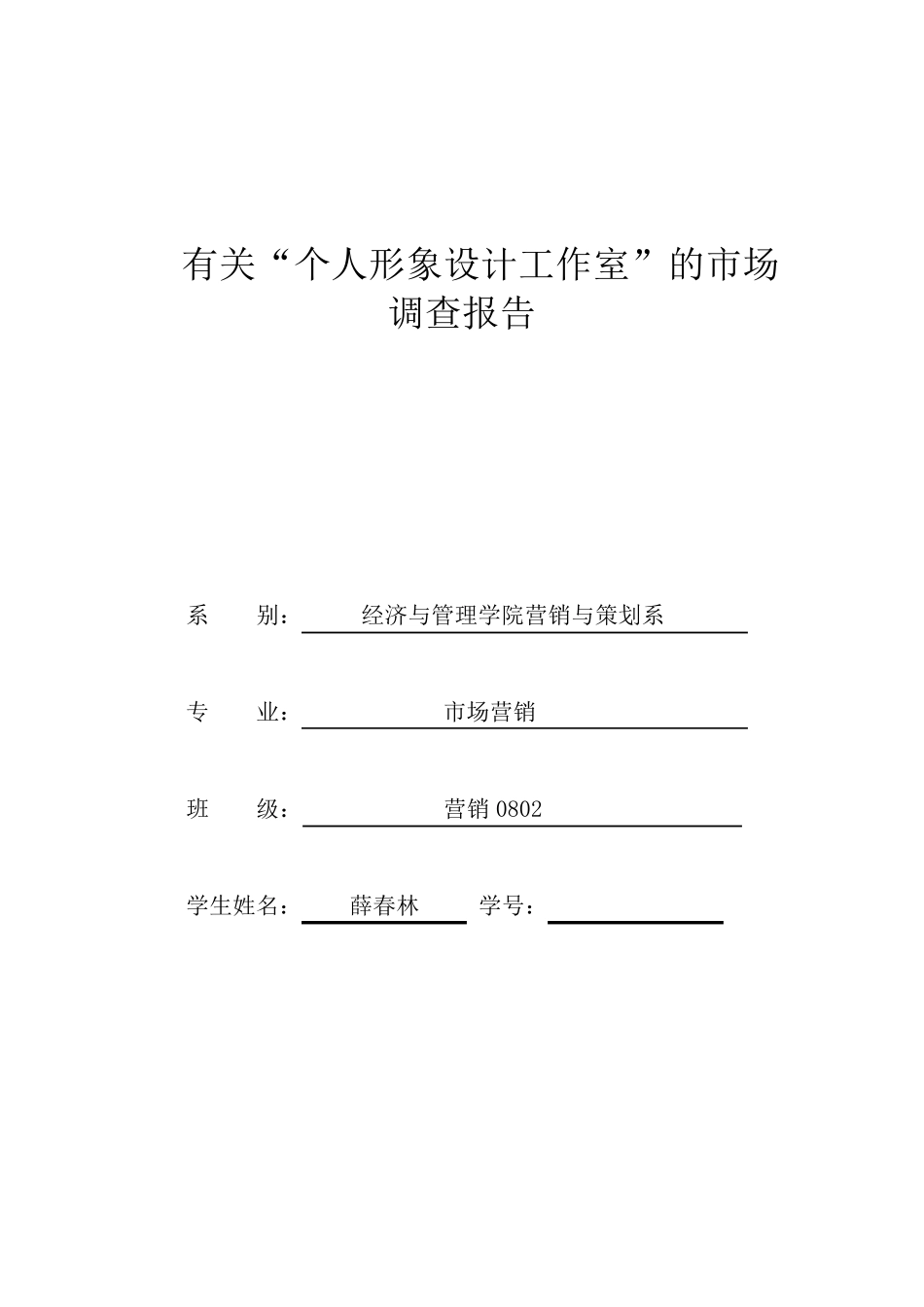 有关“个人形象设计工作室”的市场调查报告

系　　别：　经济与管理学院营销与策划系

专　　业：　市场营销

班　　级：　营销 0802

学生姓名：　薛春林　　学号：